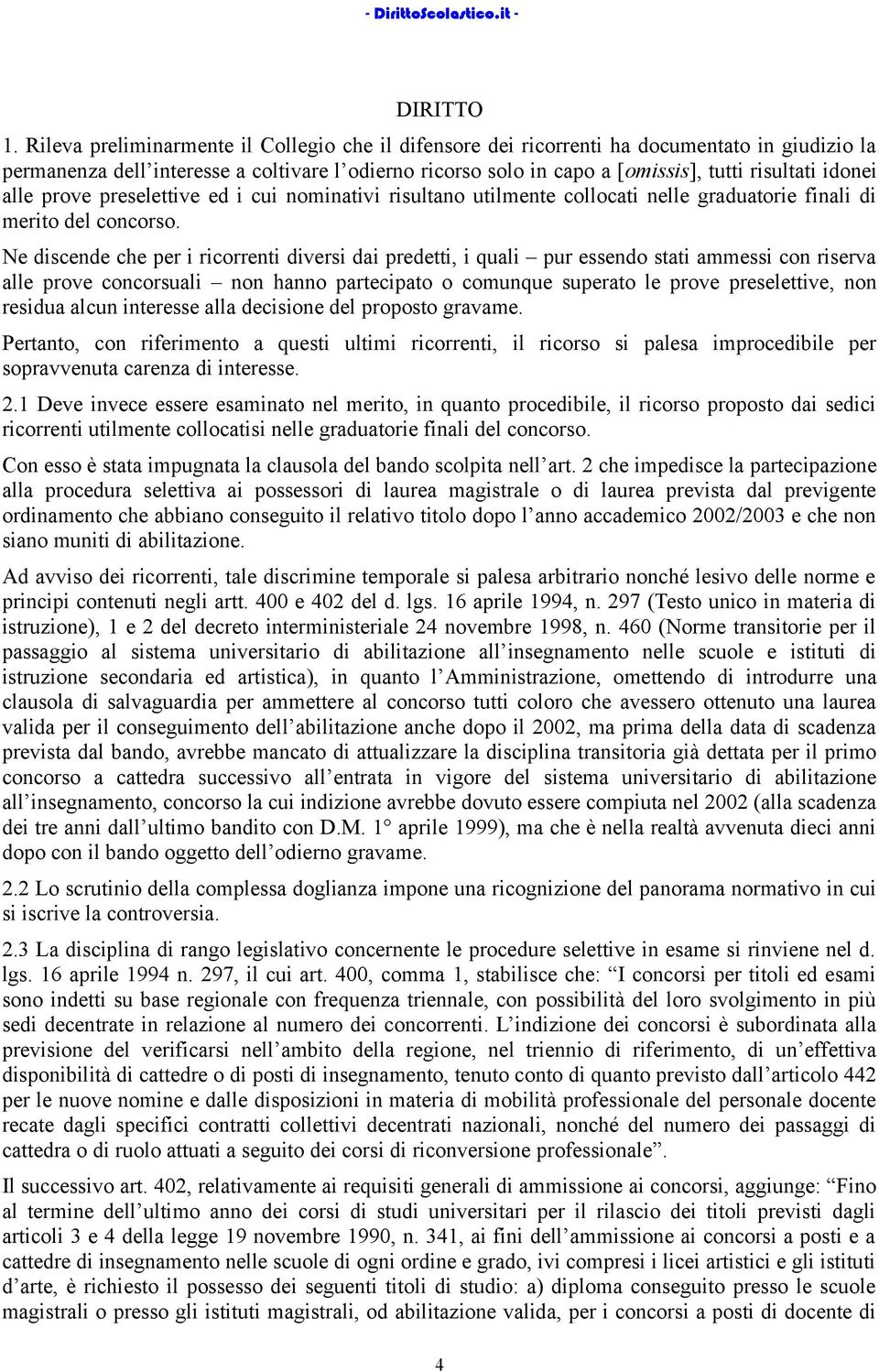 - DirittoScolastico.it -

DIRITTO

1. Rileva preliminarmente il Collegio che il difensore dei ricorrenti ha documentato in giudizio la permanenza dell'interesse a coltivare l'odierno ricorso solo in capo a [omissis], tutti risultati idonei alle prove preselettive ed i cui nominativi risultano utilmente collocati nelle graduatorie finali di merito del concorso.

Ne discende che per i ricorrenti diversi dai predetti, i quali – pur essendo stati ammessi con riserva alle prove concorsuali – non hanno partecipato o comunque superato le prove preselettive, non residua alcun interesse alla decisione del proposto gravame.

Pertanto, con riferimento a questi ultimi ricorrenti, il ricorso si palesa improcedibile per sopravvenuta carenza di interesse.

2.1 Deve invece essere esaminato nel merito, in quanto procedibile, il ricorso proposto dai sedici ricorrenti utilmente collocatisi nelle graduatorie finali del concorso.

Con esso è stata impugnata la clausola del bando scolpita nell'art. 2 che impedisce la partecipazione alla procedura selettiva ai possessori di laurea magistrale o di laurea prevista dal previgente ordinamento che abbiano conseguito il relativo titolo dopo l'anno accademico 2002/2003 e che non siano muniti di abilitazione.

Ad avviso dei ricorrenti, tale discrimine temporale si palesa arbitrario nonché lesivo delle norme e principi contenuti negli artt. 400 e 402 del d. lgs. 16 aprile 1994, n. 297 (Testo unico in materia di istruzione), 1 e 2 del decreto interministeriale 24 novembre 1998, n. 460 (Norme transitorie per il passaggio al sistema universitario di abilitazione all'insegnamento nelle scuole e istituti di istruzione secondaria ed artistica), in quanto l'Amministrazione, omettendo di introdurre una clausola di salvaguardia per ammettere al concorso tutti coloro che avessero ottenuto una laurea valida per il conseguimento dell'abilitazione anche dopo il 2002, ma prima della data di scadenza prevista dal bando, avrebbe mancato di attualizzare la disciplina transitoria già dettata per il primo concorso a cattedra successivo all'entrata in vigore del sistema universitario di abilitazione all'insegnamento, concorso la cui indizione avrebbe dovuto essere compiuta nel 2002 (alla scadenza dei tre anni dall'ultimo bandito con D.M. 1° aprile 1999), ma che è nella realtà avvenuta dieci anni dopo con il bando oggetto dell'odierno gravame.

2.2 Lo scrutinio della complessa doglianza impone una ricognizione del panorama normativo in cui si iscrive la controversia.

2.3 La disciplina di rango legislativo concernente le procedure selettive in esame si rinviene nel d. lgs. 16 aprile 1994 n. 297, il cui art. 400, comma 1, stabilisce che: "I concorsi per titoli ed esami sono indetti su base regionale con frequenza triennale, con possibilità del loro svolgimento in più sedi decentrate in relazione al numero dei concorrenti. L'indizione dei concorsi è subordinata alla previsione del verificarsi nell'ambito della regione, nel triennio di riferimento, di un'effettiva disponibilità di cattedre o di posti di insegnamento, tenuto conto di quanto previsto dall'articolo 442 per le nuove nomine e dalle disposizioni in materia di mobilità professionale del personale docente recate dagli specifici contratti collettivi decentrati nazionali, nonché del numero dei passaggi di cattedra o di ruolo attuati a seguito dei corsi di riconversione professionale".

Il successivo art. 402, relativamente ai requisiti generali di ammissione ai concorsi, aggiunge: "Fino al termine dell'ultimo anno dei corsi di studi universitari per il rilascio dei titoli previsti dagli articoli 3 e 4 della legge 19 novembre 1990, n. 341, ai fini dell'ammissione ai concorsi a posti e a cattedre di insegnamento nelle scuole di ogni ordine e grado, ivi compresi i licei artistici e gli istituti d'arte, è richiesto il possesso dei seguenti titoli di studio: a) diploma conseguito presso le scuole magistrali o presso gli istituti magistrali, od abilitazione valida, per i concorsi a posti di docente di

4